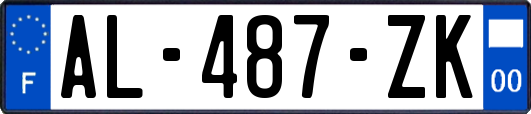 F
AL-487-ZK
00